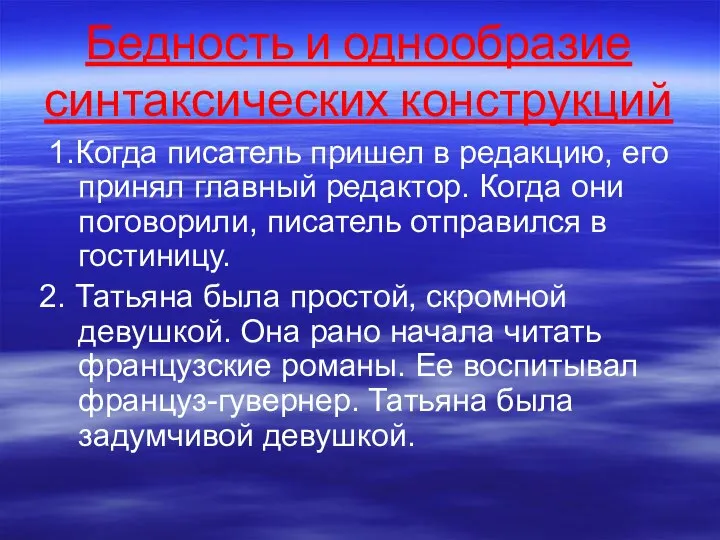 Бедность и однообразие синтаксических конструкций

1.Когда писатель пришел в редакцию, его принял главный редактор. Когда они поговорили, писатель отправился в гостиницу.

2. Татьяна была простой, скромной девушкой. Она рано начала читать французские романы. Ее воспитывал француз-гувернер. Татьяна была задумчивой девушкой.